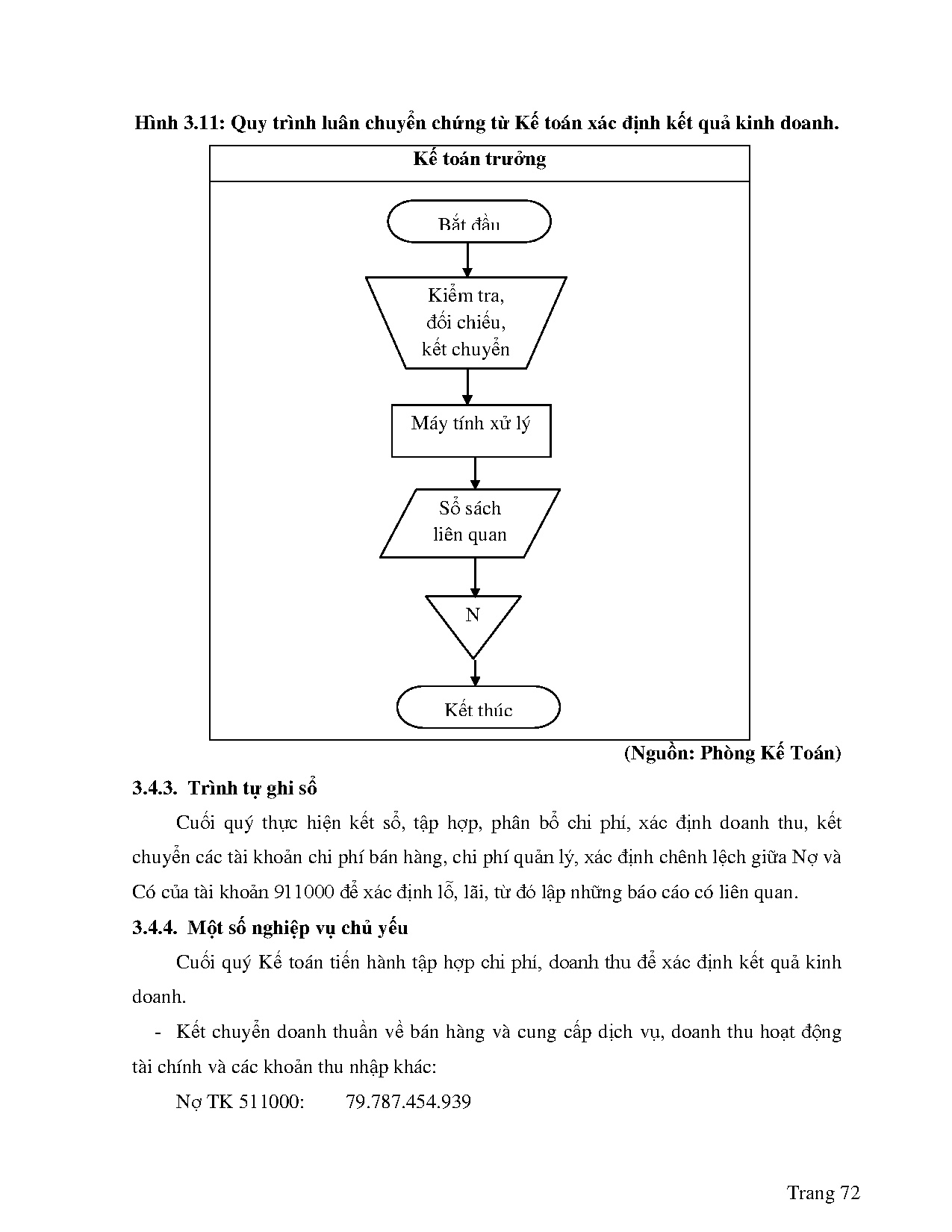 Hình 3.11: Quy trình luân chuyển chứng từ Kế toán xác định kết quả kinh doanh.

Kế toán trưởng

Bắt đầu

Kiểm tra, đối chiếu, kết chuyển

Máy tính xử lý

Sổ sách liên quan

N

Kết thúc

(Nguồn: Phòng Kế Toán)

3.4.3. Trình tự ghi sổ

Cuối quý thực hiện kết sổ, tập hợp, phân bổ chi phí, xác định doanh thu, kết chuyển các tài khoản chi phí bán hàng, chi phí quản lý, xác định chênh lệch giữa Nợ và Có của tài khoản 911000 để xác định lỗ, lãi, từ đó lập những báo cáo có liên quan.

3.4.4. Một số nghiệp vụ chủ yếu

Cuối quý Kế toán tiến hành tập hợp chi phí, doanh thu để xác định kết quả kinh doanh.

- Kết chuyển doanh thuần về bán hàng và cung cấp dịch vụ, doanh thu hoạt động tài chính và các khoản thu nhập khác:

Nợ TK 511000: 79.787.454.939

Trang 72